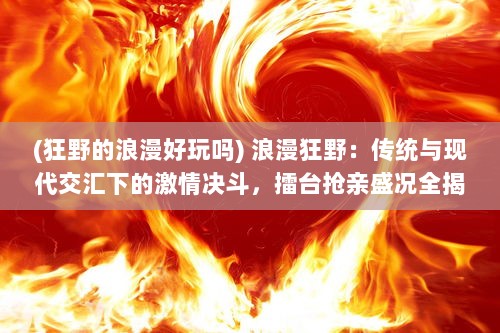 (狂野的浪漫好玩吗) 浪漫狂野：传统与现代交汇下的激情决斗，擂台抢亲盛况全揭